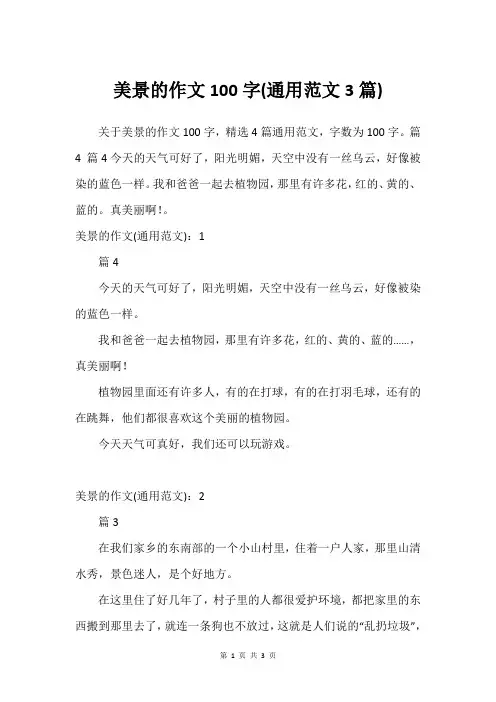 美景的作文 100 字(通用范文 3 篇)

关于美景的作文 100 字，精选 4 篇通用范文，字数为 100 字。篇 4 篇 4 今天的天气可好了，阳光明媚，天空中没有一丝乌云，好像被染的蓝色一样。我和爸爸一起去植物园，那里有许多花，红的、黄的、蓝的。真美丽啊！。

美景的作文(通用范文)：1

篇 4

今天的天气可好了，阳光明媚，天空中没有一丝乌云，好像被染的蓝色一样。

我和爸爸一起去植物园，那里有许多花，红的、黄的、蓝的......，真美丽啊！

植物园里面还有许多人，有的在打球，有的在打羽毛球，还有的在跳舞，他们都很喜欢这个美丽的植物园。

今天天气可真好，我们还可以玩游戏。

美景的作文(通用范文)：2

篇 3

在我们家乡的东南部的一个小山村里，住着一户人家，那里山清水秀，景色迷人，是个好地方。

在这里住了好几年了，村子里的人都很爱护环境，都把家里的东西搬到那里去了，就连一条狗也不放过，这就是人们说的“乱扔垃圾”，

第 1 页 共 3 页